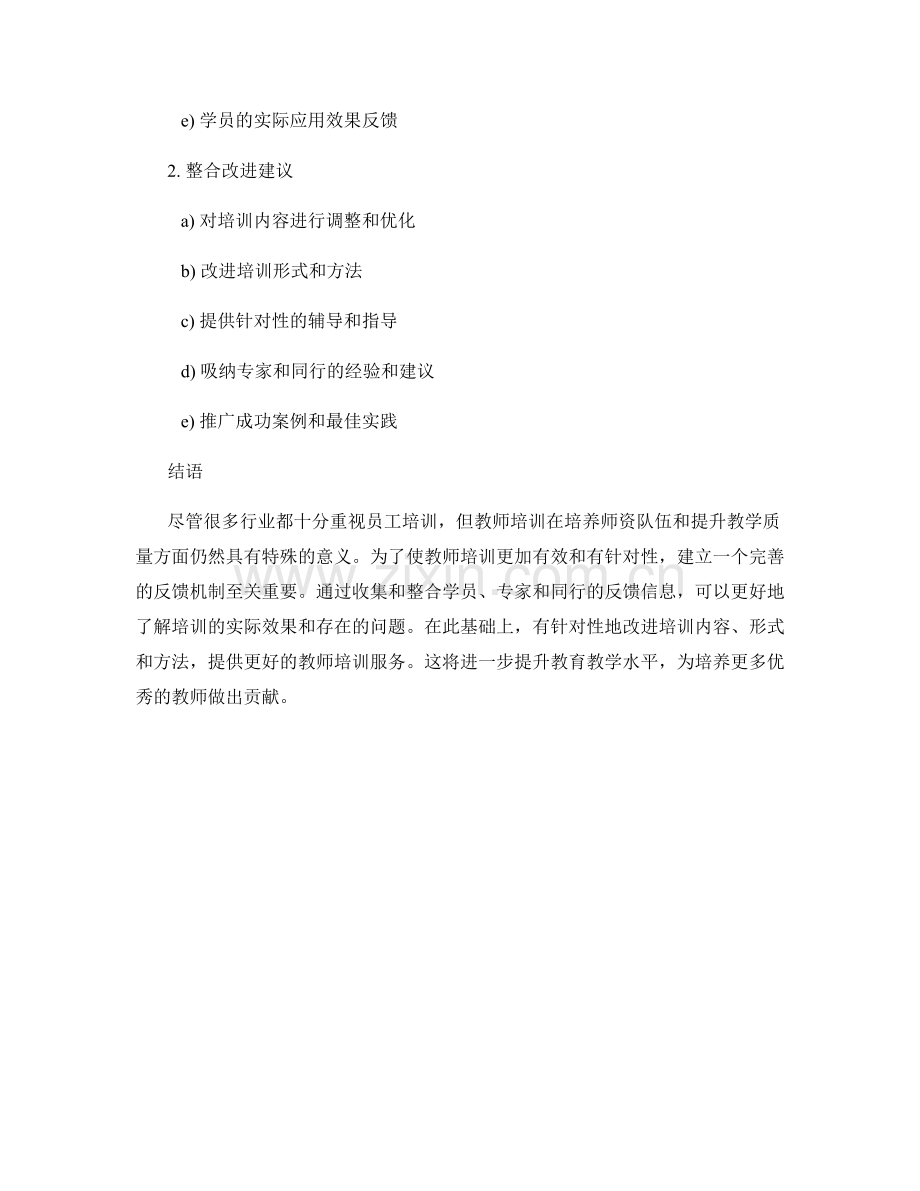 e) 学员的实际应用效果反馈

2. 整合改进建议

a) 对培训内容进行调整和优化

b) 改进培训形式和方法

c) 提供针对性的辅导和指导

d) 吸纳专家和同行的经验和建议

e) 推广成功案例和最佳实践

结语

尽管很多行业都十分重视员工培训，但教师培训在培养师资队伍和提升教学质量方面仍然具有特殊的意义。为了使教师培训更加有效和有针对性，建立一个完善的反馈机制至关重要。通过收集和整合学员、专家和同行的反馈信息，可以更好地了解培训的实际效果和存在的问题。在此基础上，有针对性地改进培训内容、形式和方法，提供更好的教师培训服务。这将进一步提升教育教学水平，为培养更多优秀的教师做出贡献。

www.zixin.com.cn